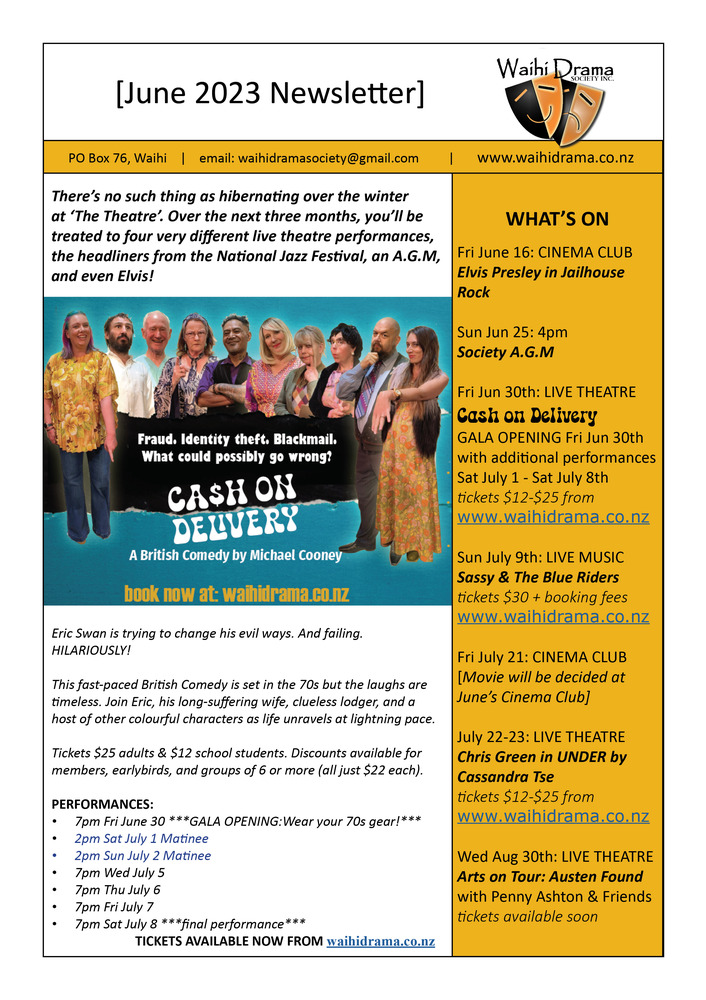 [June 2023 Newsletter]

Waihi Drama SOCIETY INC.

PO Box 76, Waihi | email: waihidramasociety@gmail.com | www.waihidrama.co.nz

There's no such thing as hibernating over the winter at 'The Theatre'. Over the next three months, you'll be treated to four very different live theatre performances, the headliners from the National Jazz Festival, an A.G.M, and even Elvis!

Fraud. Identity theft. Blackmail. What could possibly go wrong?

CA$H ON DELIVERY

A British Comedy by Michael Cooney

book now at: waihidrama.co.nz

Eric Swan is trying to change his evil ways. And failing. HILARIOUSLY!

This fast-paced British Comedy is set in the 70s but the laughs are timeless. Join Eric, his long-suffering wife, clueless lodger, and a host of other colourful characters as life unravels at lightning pace.

Tickets $25 adults & $12 school students. Discounts available for members, earlybirds, and groups of 6 or more (all just $22 each).

PERFORMANCES:
• 7pm Fri June 30 ***GALA OPENING:Wear your 70s gear!***
• 2pm Sat July 1 Matinee
• 2pm Sun July 2 Matinee
• 7pm Wed July 5
• 7pm Thu July 6
• 7pm Fri July 7
• 7pm Sat July 8 ***final performance***

TICKETS AVAILABLE NOW FROM waihidrama.co.nz

WHAT'S ON

Fri June 16: CINEMA CLUB
Elvis Presley in Jailhouse Rock

Sun Jun 25: 4pm
Society A.G.M

Fri Jun 30th: LIVE THEATRE
Cash on Delivery
GALA OPENING Fri Jun 30th with additional performances Sat July 1 - Sat July 8th
tickets $12-$25 from
www.waihidrama.co.nz

Sun July 9th: LIVE MUSIC
Sassy & The Blue Riders
tickets $30 + booking fees
www.waihidrama.co.nz

Fri July 21: CINEMA CLUB
[Movie will be decided at June's Cinema Club]

July 22-23: LIVE THEATRE
Chris Green in UNDER by Cassandra Tse
tickets $12-$25 from
www.waihidrama.co.nz

Wed Aug 30th: LIVE THEATRE
Arts on Tour: Austen Found
with Penny Ashton & Friends
tickets available soon